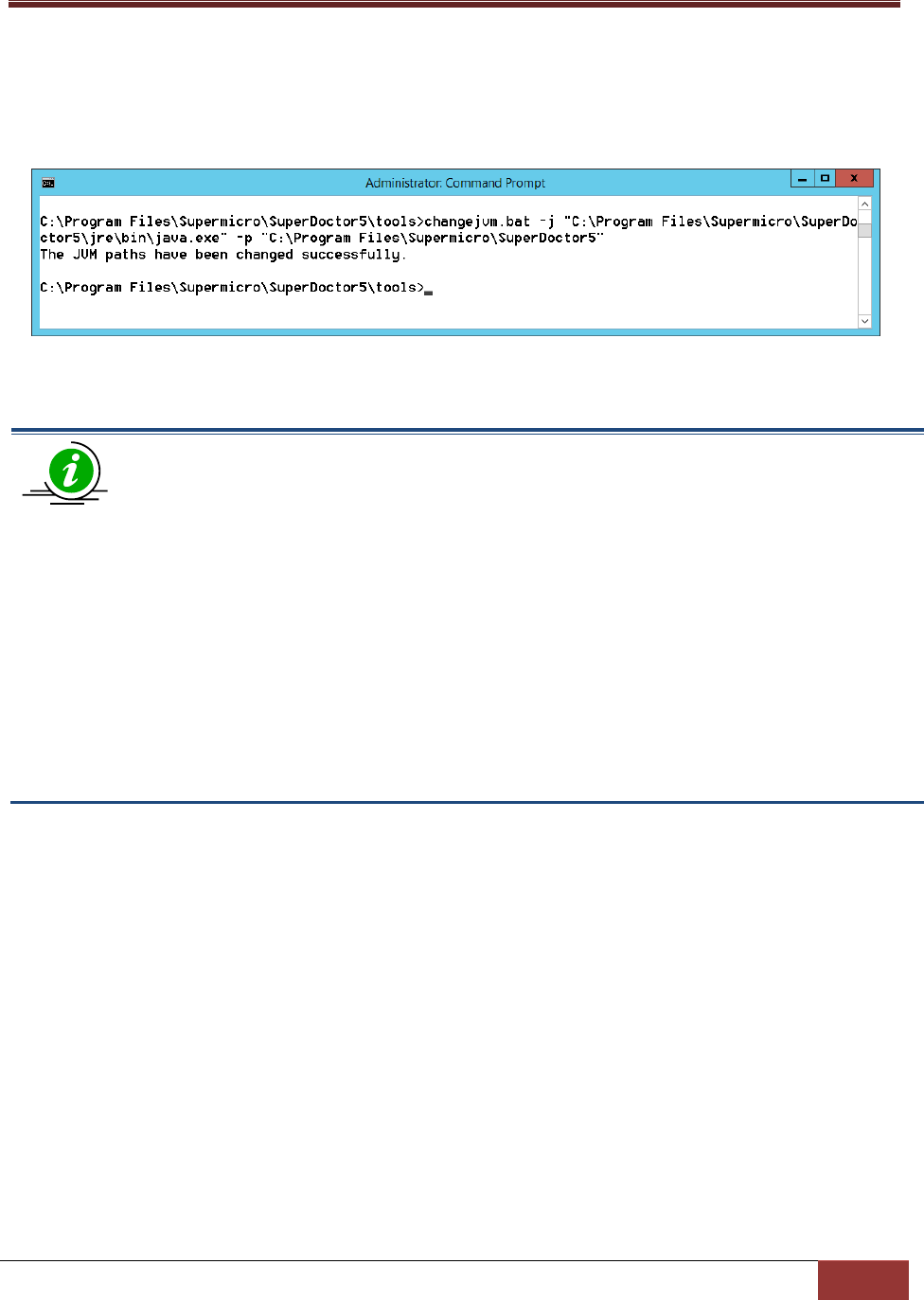 Administrator: Command Prompt

C:\Program Files\Supermicro\SuperDoctor5\tools>changejvm.bat -j "C:\Program Files\Supermicro\SuperDoctor5\jre\bin\java.exe" -p "C:\Program Files\Supermicro\SuperDoctor5"
The JVM paths have been changed successfully.

C:\Program Files\Supermicro\SuperDoctor5\tools>_